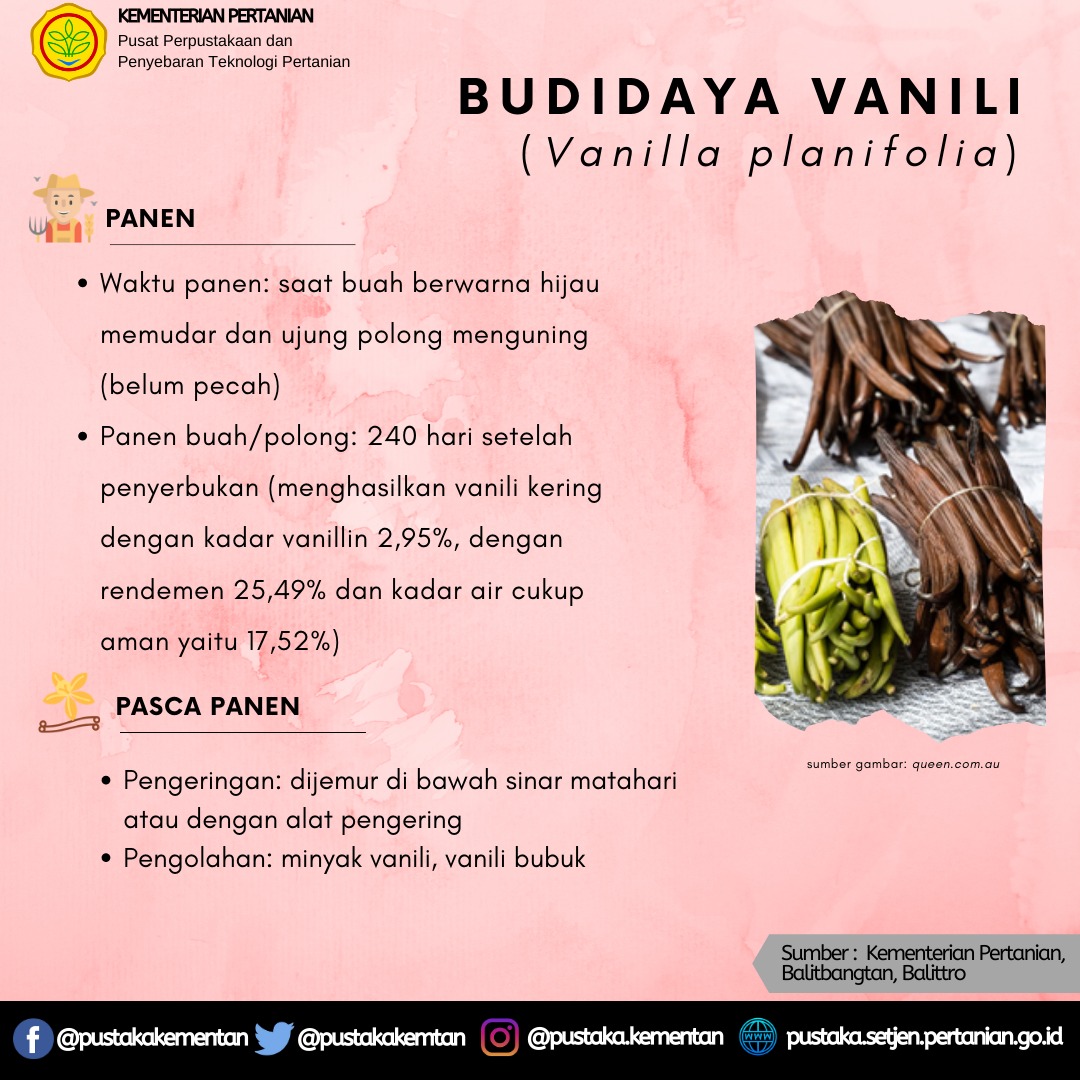 KEMENTERIAN PERTANIAN
Pusat Perpustakaan dan Penyebaran Teknologi Pertanian

BUDIDAYA VANILI
(Vanilla planifolia)

PANEN

• Waktu panen: saat buah berwarna hijau memudar dan ujung polong menguning (belum pecah)
• Panen buah/polong: 240 hari setelah penyerbukan (menghasilkan vanili kering dengan kadar vanillin 2,95%, dengan rendemen 25,49% dan kadar air cukup aman yaitu 17,52%)

PASCA PANEN

• Pengeringan: dijemur di bawah sinar matahari atau dengan alat pengering
• Pengolahan: minyak vanili, vanili bubuk

sumber gambar: queen.com.au

Sumber : Kementerian Pertanian, Balitbangtan, Balittro

@pustakakementan @pustakakemtan @pustaka.kementan pustaka.setjen.pertanian.go.id